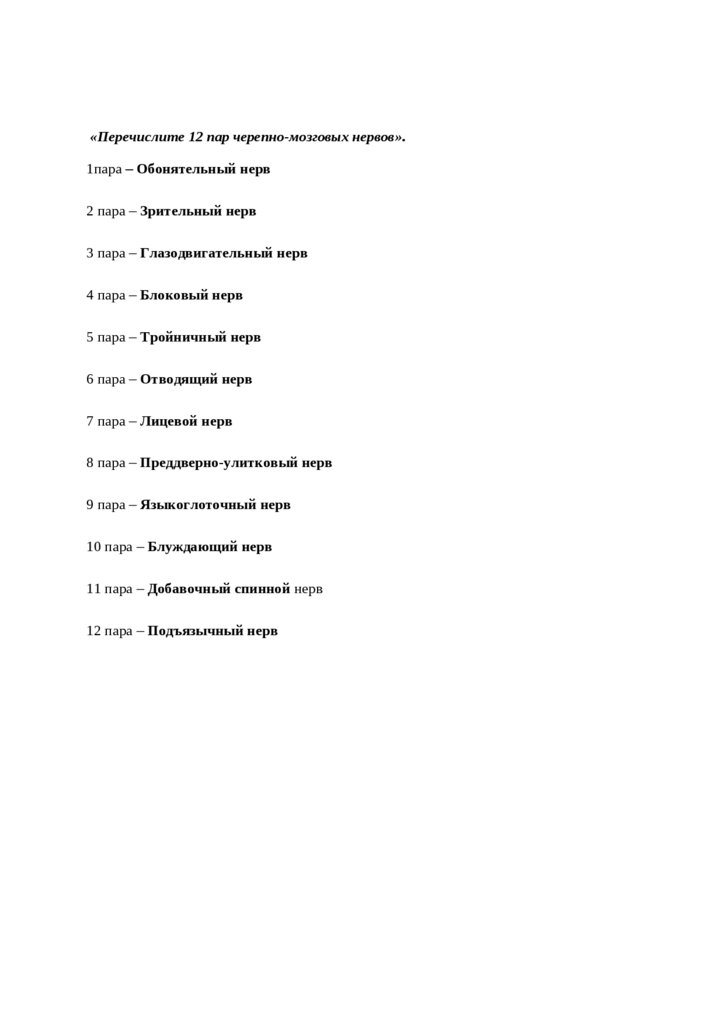 «Перечислите 12 пар черепно-мозговых нервов».

1пара – Обонятельный нерв

2 пара – Зрительный нерв

3 пара – Глазодвигательный нерв

4 пара – Блоковый нерв

5 пара – Тройничный нерв

6 пара – Отводящий нерв

7 пара – Лицевой нерв

8 пара – Преддверно-улитковый нерв

9 пара – Языкоглоточный нерв

10 пара – Блуждающий нерв

11 пара – Добавочный спинной нерв

12 пара – Подъязычный нерв